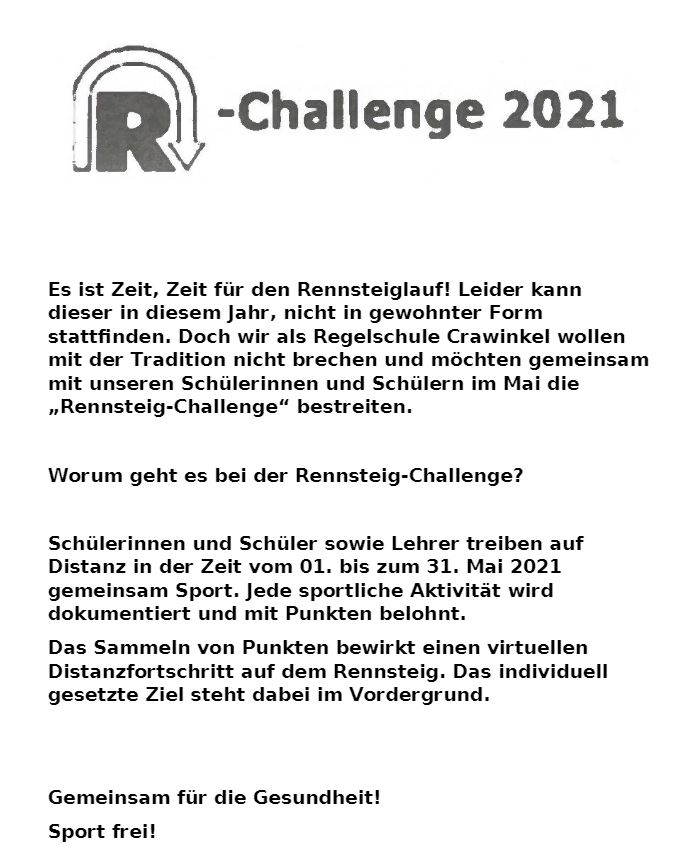 R -Challenge 2021

Es ist Zeit, Zeit für den Rennsteiglauf! Leider kann dieser in diesem Jahr, nicht in gewohnter Form stattfinden. Doch wir als Regelschule Crawinkel wollen mit der Tradition nicht brechen und möchten gemeinsam mit unseren Schülerinnen und Schülern im Mai die „Rennsteig-Challenge“ bestreiten.

Worum geht es bei der Rennsteig-Challenge?

Schülerinnen und Schüler sowie Lehrer treiben auf Distanz in der Zeit vom 01. bis zum 31. Mai 2021 gemeinsam Sport. Jede sportliche Aktivität wird dokumentiert und mit Punkten belohnt.

Das Sammeln von Punkten bewirkt einen virtuellen Distanzfortschritt auf dem Rennsteig. Das individuell gesetzte Ziel steht dabei im Vordergrund.

Gemeinsam für die Gesundheit!

Sport frei!